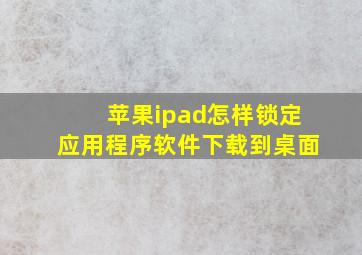 苹果ipad怎样锁定
应用程序软件下载到桌面